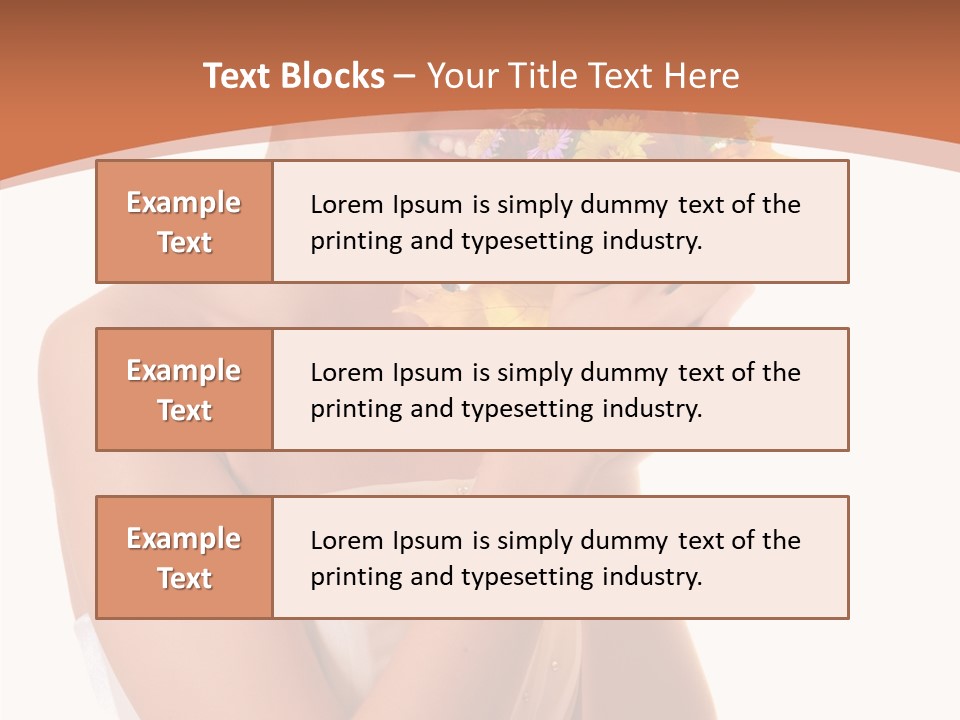 Text Blocks – Your Title Text Here

Example Text

Lorem Ipsum is simply dummy text of the printing and typesetting industry.

Example Text

Lorem Ipsum is simply dummy text of the printing and typesetting industry.

Example Text

Lorem Ipsum is simply dummy text of the printing and typesetting industry.